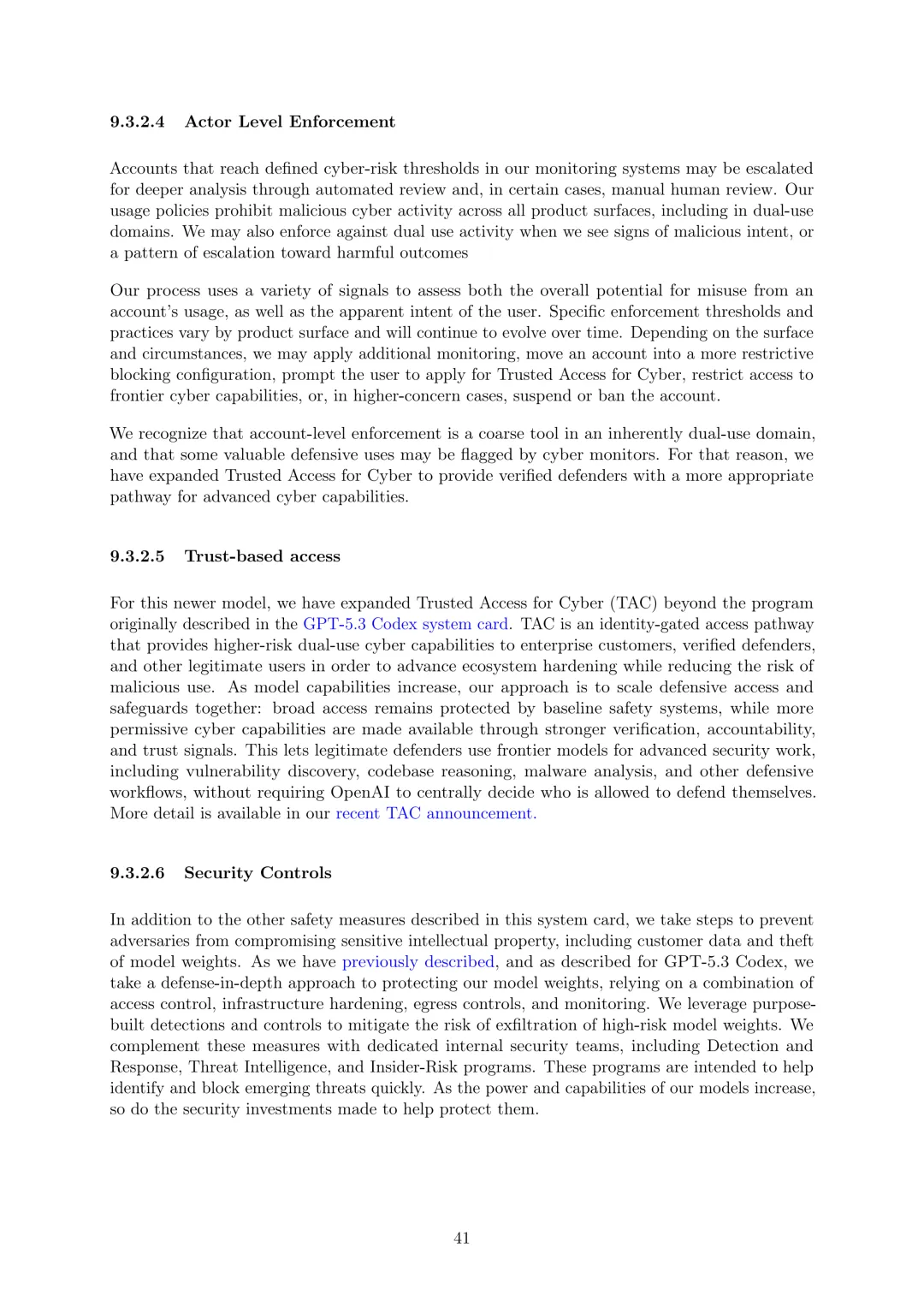 9.3.2.4 Actor Level Enforcement

Accounts that reach defined cyber-risk thresholds in our monitoring systems may be escalated for deeper analysis through automated review and, in certain cases, manual human review. Our usage policies prohibit malicious cyber activity across all product surfaces, including in dual-use domains. We may also enforce against dual use activity when we see signs of malicious intent, or a pattern of escalation toward harmful outcomes

Our process uses a variety of signals to assess both the overall potential for misuse from an account's usage, as well as the apparent intent of the user. Specific enforcement thresholds and practices vary by product surface and will continue to evolve over time. Depending on the surface and circumstances, we may apply additional monitoring, move an account into a more restrictive blocking configuration, prompt the user to apply for Trusted Access for Cyber, restrict access to frontier cyber capabilities, or, in higher-concern cases, suspend or ban the account.

We recognize that account-level enforcement is a coarse tool in an inherently dual-use domain, and that some valuable defensive uses may be flagged by cyber monitors. For that reason, we have expanded Trusted Access for Cyber to provide verified defenders with a more appropriate pathway for advanced cyber capabilities.

9.3.2.5 Trust-based access

For this newer model, we have expanded Trusted Access for Cyber (TAC) beyond the program originally described in the GPT-5.3 Codex system card. TAC is an identity-gated access pathway that provides higher-risk dual-use cyber capabilities to enterprise customers, verified defenders, and other legitimate users in order to advance ecosystem hardening while reducing the risk of malicious use. As model capabilities increase, our approach is to scale defensive access and safeguards together: broad access remains protected by baseline safety systems, while more permissive cyber capabilities are made available through stronger verification, accountability, and trust signals. This lets legitimate defenders use frontier models for advanced security work, including vulnerability discovery, codebase reasoning, malware analysis, and other defensive workflows, without requiring OpenAI to centrally decide who is allowed to defend themselves. More detail is available in our recent TAC announcement.

9.3.2.6 Security Controls

In addition to the other safety measures described in this system card, we take steps to prevent adversaries from compromising sensitive intellectual property, including customer data and theft of model weights. As we have previously described, and as described for GPT-5.3 Codex, we take a defense-in-depth approach to protecting our model weights, relying on a combination of access control, infrastructure hardening, egress controls, and monitoring. We leverage purpose-built detections and controls to mitigate the risk of exfiltration of high-risk model weights. We complement these measures with dedicated internal security teams, including Detection and Response, Threat Intelligence, and Insider-Risk programs. These programs are intended to help identify and block emerging threats quickly. As the power and capabilities of our models increase, so do the security investments made to help protect them.

41